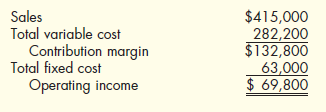 | | |
|---|---|
| Sales | \$415,000 |
| Total variable cost | 282,200 |
| Contribution margin | \$132,800 |
| Total fixed cost | 63,000 |
| Operating income | \$ 69,800 |